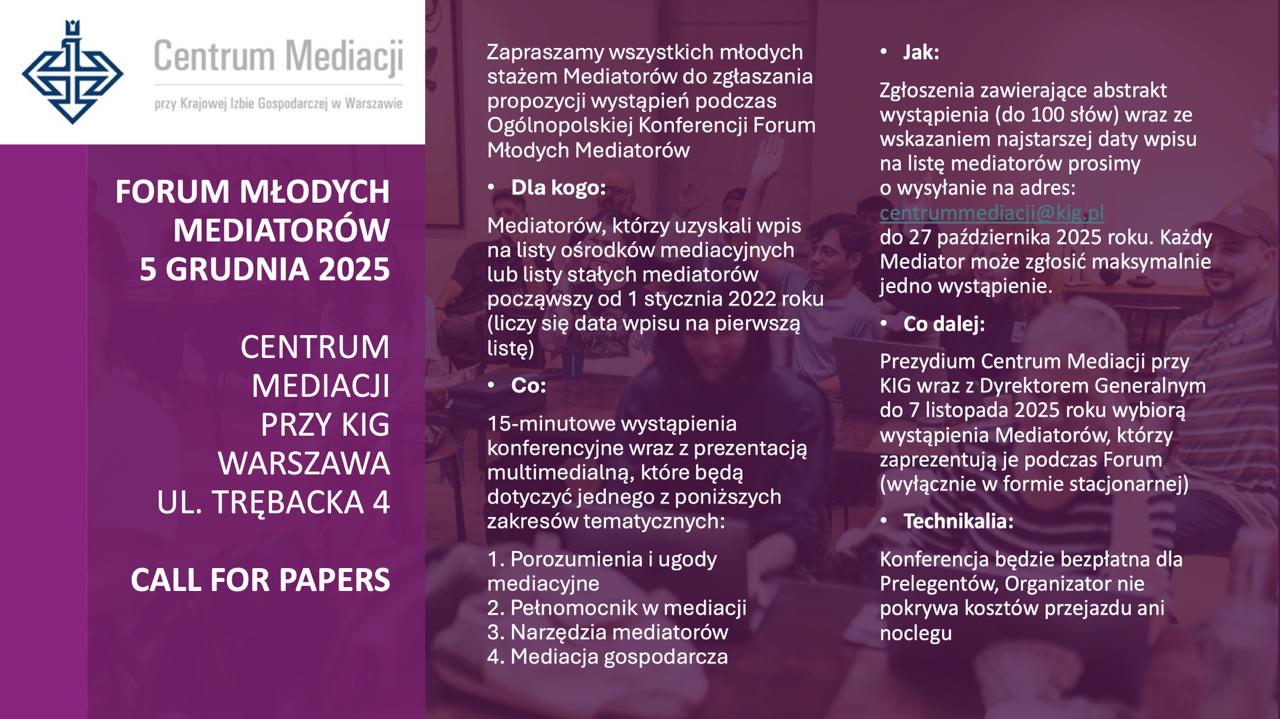 Centrum Mediacji

przy Krajowej Izbie Gospodarczej w Warszawie

FORUM MŁODYCH MEDIATORÓW
5 GRUDNIA 2025

CENTRUM MEDIACJI PRZY KIG WARSZAWA UL. TRĘBACKA 4

CALL FOR PAPERS

Zapraszamy wszystkich młodych stażem Mediatorów do zgłaszania propozycji wystąpień podczas Ogólnopolskiej Konferencji Forum Młodych Mediatorów

• Dla kogo:

Mediatorów, którzy uzyskali wpis na listy ośrodków mediacyjnych lub listy stałych mediatorów począwszy od 1 stycznia 2022 roku (liczy się data wpisu na pierwszą listę)

• Co:

15-minutowe wystąpienia konferencyjne wraz z prezentacją multimedialną, które będą dotyczyć jednego z poniższych zakresów tematycznych:

1. Porozumienia i ugody mediacyjne
2. Pełnomocnik w mediacji
3. Narzędzia mediatorów
4. Mediacja gospodarcza

• Jak:

Zgłoszenia zawierające abstrakt wystąpienia (do 100 słów) wraz ze wskazaniem najstarszej daty wpisu na listę mediatorów prosimy o wysyłanie na adres: centrummediacji@kig.pl do 27 października 2025 roku. Każdy Mediator może zgłosić maksymalnie jedno wystąpienie.

• Co dalej:

Prezydium Centrum Mediacji przy KIG wraz z Dyrektorem Generalnym do 7 listopada 2025 roku wybiorą wystąpienia Mediatorów, którzy zaprezentują je podczas Forum (wyłącznie w formie stacjonarnej)

• Technikalia:

Konferencja będzie bezpłatna dla Prelegentów, Organizator nie pokrywa kosztów przejazdu ani noclegu